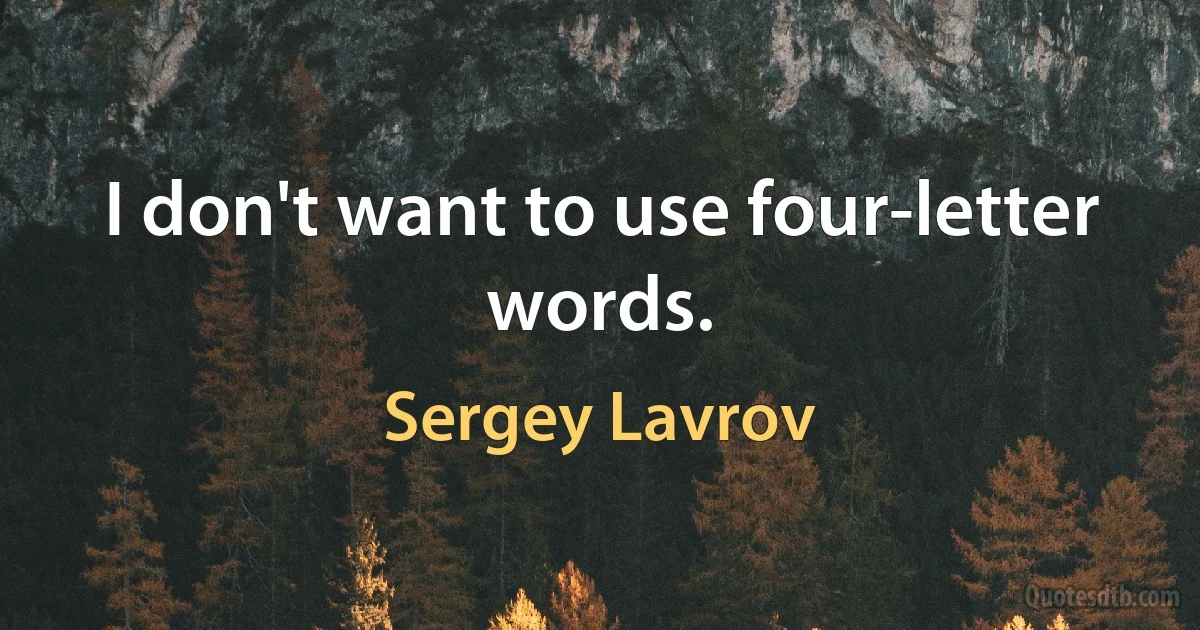 I don't want to use four-letter words.

Sergey Lavrov

Quotesdtb.com